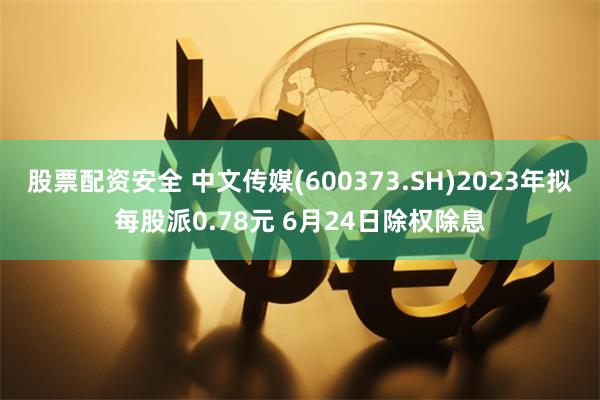 股票配资安全 中文传媒(600373.SH)2023年拟每股派0.78元 6月24日除权除息